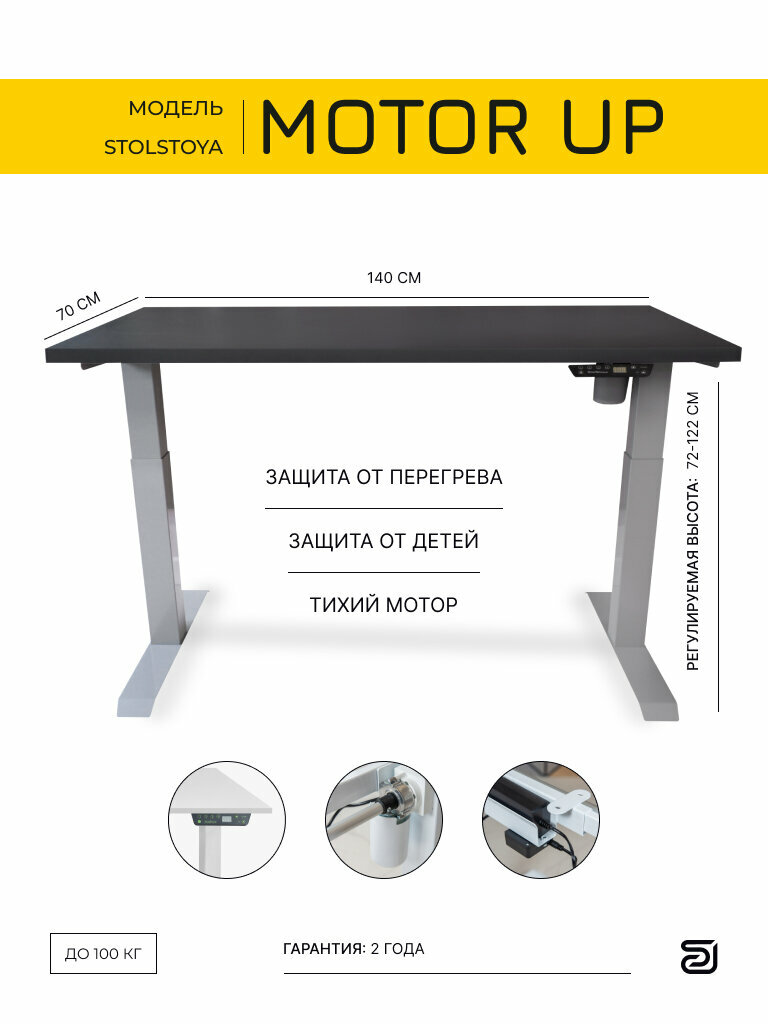 МОДЕЛЬ
STOLSTOYA

MOTOR UP

70 СМ

140 СМ

ЗАЩИТА ОТ ПЕРЕГРЕВА

ЗАЩИТА ОТ ДЕТЕЙ

ТИХИЙ МОТОР

РЕГУЛИРУЕМАЯ ВЫСОТА: 72-122 СМ

ДО 100 КГ

ГАРАНТИЯ: 2 ГОДА